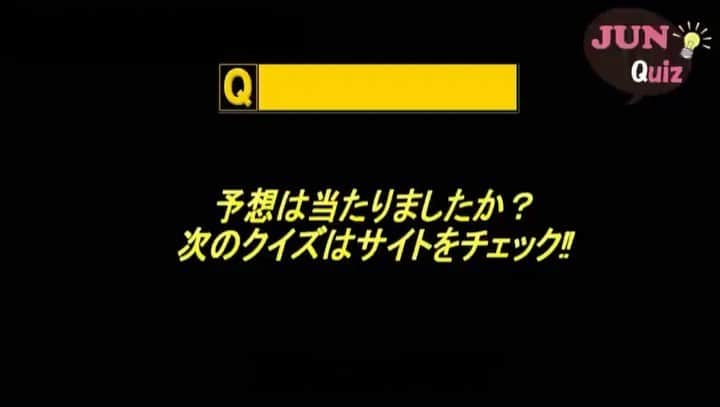 JUN
Quiz

Q

予想は当たりましたか？
次のクイズはサイトをチェック!!